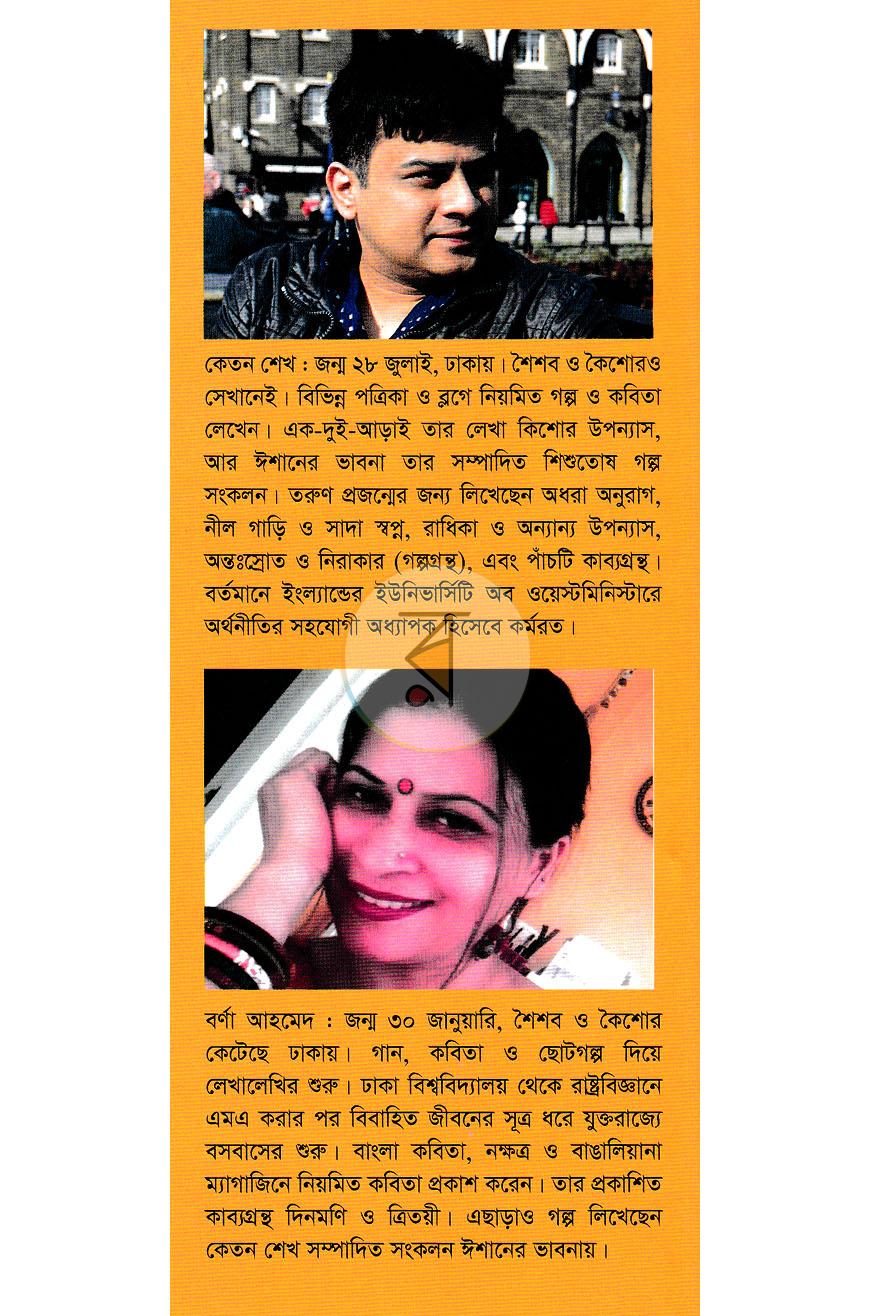 কেতন শেখ : জন্ম ২৮ জুলাই, ঢাকায়। শৈশব ও কৈশোরও সেখানেই। বিভিন্ন পত্রিকা ও ব্লগে নিয়মিত গল্প ও কবিতা লেখেন। এক-দুই-আড়াই তার লেখা কিশোর উপন্যাস, আর ঈশানের ভাবনা তার সম্পাদিত শিশুতোষ গল্প সংকলন। তরুণ প্রজন্মের জন্য লিখেছেন অধরা অনুরাগ, নীল গাড়ি ও সাদা স্বপ্ন, রাধিকা ও অন্যান্য উপন্যাস, অন্তঃস্রোত ও নিরাকার (গল্পগ্রন্থ), এবং পাঁচটি কাব্যগ্রন্থ। বর্তমানে ইংল্যান্ডের ইউনিভার্সিটি অব ওয়েস্টমিনিস্টারে অর্থনীতির সহযোগী অধ্যাপক হিসেবে কর্মরত।

বর্ণা আহমেদ : জন্ম ৩০ জানুয়ারি, শৈশব ও কৈশোর কেটেছে ঢাকায়। গান, কবিতা ও ছোটগল্প দিয়ে লেখালেখির শুরু। ঢাকা বিশ্ববিদ্যালয় থেকে রাষ্ট্রবিজ্ঞানে এমএ করার পর বিবাহিত জীবনের সূত্র ধরে যুক্তরাজ্যে বসবাসের শুরু। বাংলা কবিতা, নক্ষত্র ও বাঙালিয়ানা ম্যাগাজিনে নিয়মিত কবিতা প্রকাশ করেন। তার প্রকাশিত কাব্যগ্রন্থ দিনমণি ও ত্রিতয়ী। এছাড়াও গল্প লিখেছেন কেতন শেখ সম্পাদিত সংকলন ঈশানের ভাবনায়।

র